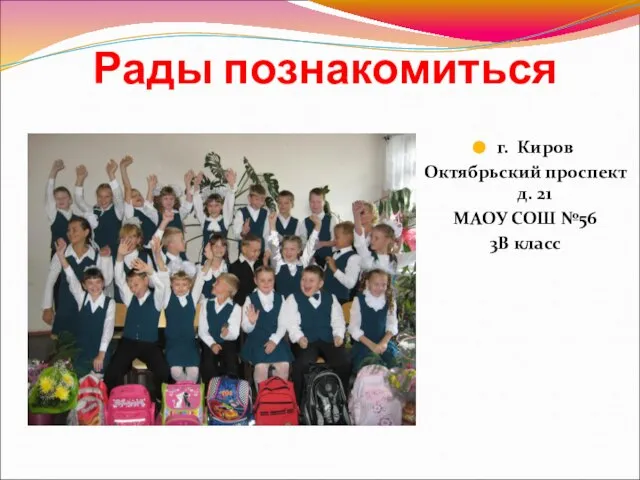 Рады познакомиться

г. Киров
Октябрьский проспект
д. 21
МАОУ СОШ №56
3В класс